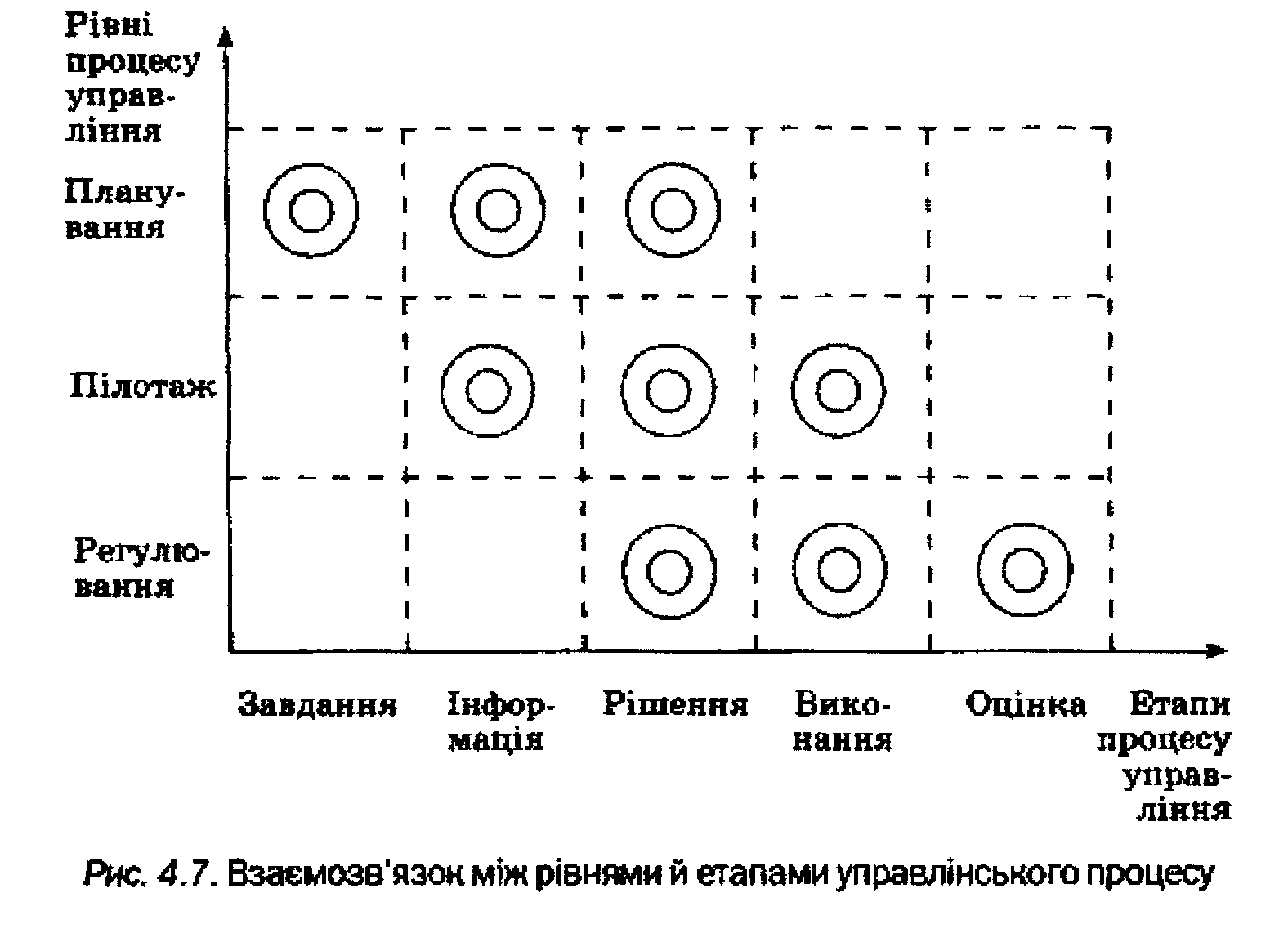 Рівні процесу управління

Планування

Пілотаж

Регулювання

Завдання

Інформація

Рішення

Виконання

Оцінка

Етапи процесу управління

Рис. 4.7. Взаємозв'язок між рівнями й етапами управлінського процесу